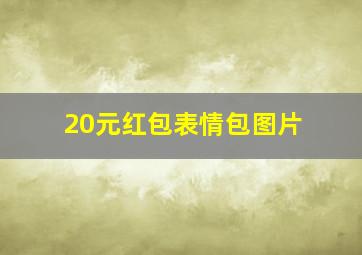 20元红包表情包图片